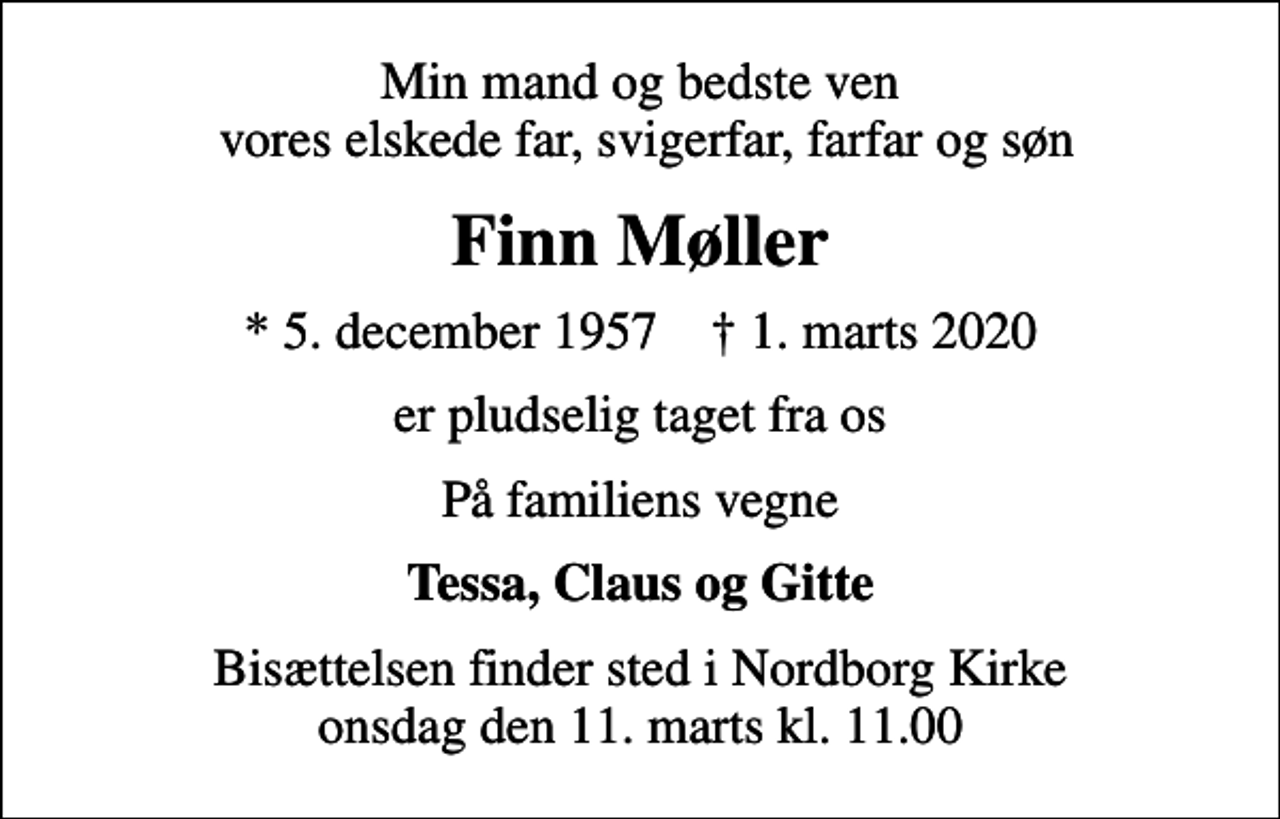 Min mand og bedste ven
vores elskede far, svigerfar, farfar og søn

Finn Møller

* 5. december 1957    † 1. marts 2020

er pludselig taget fra os

På familiens vegne

Tessa, Claus og Gitte

Bisættelsen finder sted i Nordborg Kirke
onsdag den 11. marts kl. 11.00